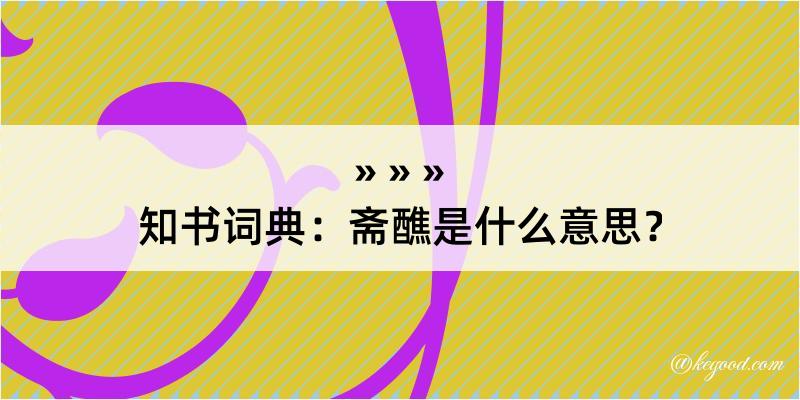 » » »

知书词典：斋醮是什么意思？

@kegood.com